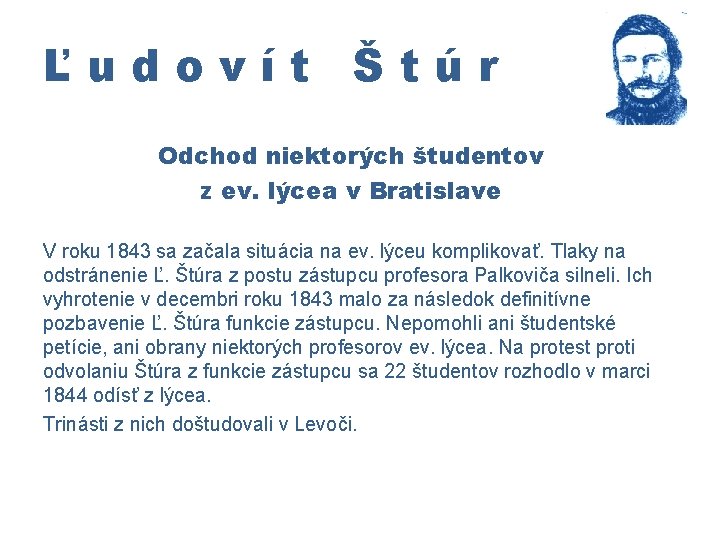 Ľudovít Štúr

Odchod niektorých študentov
z ev. lýcea v Bratislave

V roku 1843 sa začala situácia na ev. lýceu komplikovať. Tlaky na odstránenie Ľ. Štúra z postu zástupcu profesora Palkoviča silneli. Ich vyhrotenie v decembri roku 1843 malo za následok definitívne pozbavenie Ľ. Štúra funkcie zástupcu. Nepomohli ani študentské petície, ani obrany niektorých profesorov ev. lýcea. Na protest proti odvolaniu Štúra z funkcie zástupcu sa 22 študentov rozhodlo v marci 1844 odísť z lýcea.

Trinásti z nich doštudovali v Levoči.